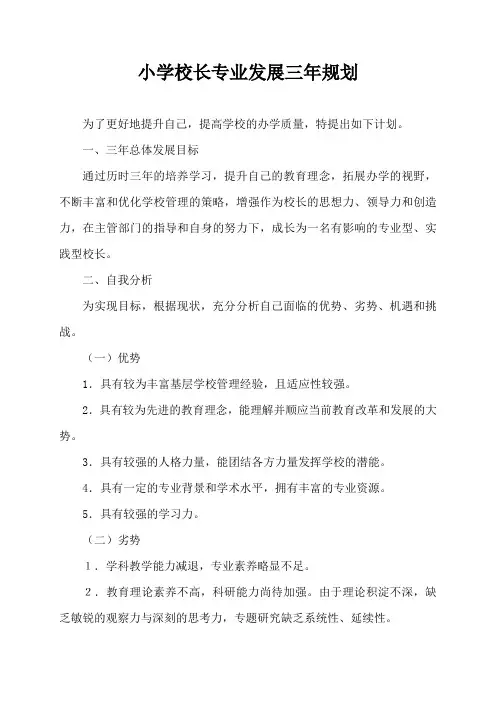 小学校长专业发展三年规划

为了更好地提升自己，提高学校的办学质量，特提出如下计划。

一、三年总体发展目标

通过历时三年的培养学习，提升自己的教育理念，拓展办学的视野，不断丰富和优化学校管理的策略，增强作为校长的思想力、领导力和创造力，在主管部门的指导和自身的努力下，成长为一名有影响的专业型、实践型校长。

二、自我分析

为实现目标，根据现状，充分分析自己面临的优势、劣势、机遇和挑战。

（一）优势

1．具有较为丰富基层学校管理经验，且适应性较强。

2．具有较为先进的教育理念，能理解并顺应当前教育改革和发展的大势。

3．具有较强的人格力量，能团结各方力量发挥学校的潜能。

4．具有一定的专业背景和学术水平，拥有丰富的专业资源。

5．具有较强的学习力。

（二）劣势

1．学科教学能力减退，专业素养略显不足。

2．教育理论素养不高，科研能力尚待加强。由于理论积淀不深，缺乏敏锐的观察力与深刻的思考力，专题研究缺乏系统性、延续性。